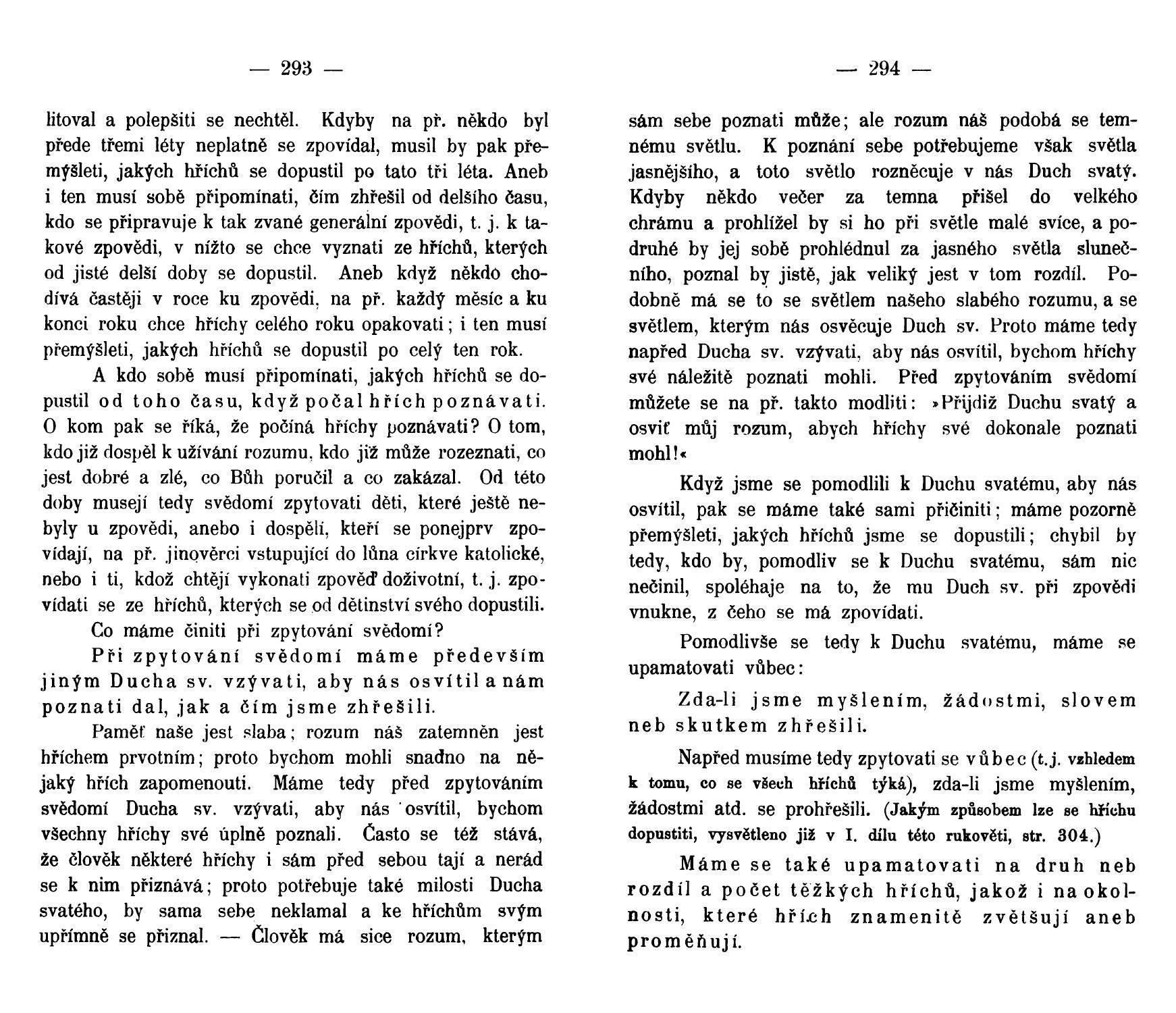 — 293 —

litoval a polepšiti se nechtěl. Kdyby na př. někdo byl přede třemi léty neplatně se zpovídal, musil by pak přemýšleti, jakých hříchů se dopustil po tato tři léta. Aneb i ten musí sobě připomínati, čím zhřešil od delšího času, kdo se připravuje k tak zvané generální zpovědi, t. j. k takové zpovědi, v nížto se chce vyznati ze hříchů, kterých od jisté delší doby se dopustil. Aneb když někdo chodívá častěji v roce ku zpovědi, na př. každý měsíc a ku konci roku chce hříchy celého roku opakovati; i ten musí přemýšleti, jakých hříchů se dopustil po celý ten rok.

A kdo sobě musí připomínati, jakých hříchů se dopustil od toho času, když počal hřích poznávati. O kom pak se říká, že počíná hříchy poznávati? O tom, kdo již dospěl k užívání rozumu, kdo již může rozeznati, co jest dobré a zlé, co Bůh poručil a co zakázal. Od této doby musejí tedy svědomí zpytovati děti, které ještě nebyly u zpovědi, anebo i dospělí, kteří se ponejprv zpovídají, na př. jinověrci vstupující do lůna církve katolické, nebo i ti, kdož chtějí vykonati zpověď doživotní, t. j. zpovídati se ze hříchů, kterých se od dětinství svého dopustili.

Co máme činiti při zpytování svědomí?

Při zpytování svědomí máme především jiným Ducha sv. vzývati, aby nás osvítil a nám poznati dal, jak a čím jsme zhřešili.

Paměť naše jest slaba; rozum náš zatemněn jest hříchem prvotním; proto bychom mohli snadno na nějaký hřích zapomenouti. Máme tedy před zpytováním svědomí Ducha sv. vzývati, aby nás osvítil, bychom všechny hříchy své úplně poznali. Často se též stává, že člověk některé hříchy i sám před sebou tají a nerád se k nim přiznává; proto potřebuje také milosti Ducha svatého, by sama sebe neklamal a ke hříchům svým upřímně se přiznal. — Člověk má sice rozum, kterým

— 294 —

sám sebe poznati může; ale rozum náš podobá se temnému světlu. K poznání sebe potřebujeme však světla jasnějšího, a toto světlo rozněcuje v nás Duch svatý. Kdyby někdo večer za temna přišel do velkého chrámu a prohlížel by si ho při světle malé svíce, a podruhé by jej sobě prohlédnul za jasného světla slunečního, poznal by jistě, jak veliký jest v tom rozdíl. Podobně má se to se světlem našeho slabého rozumu, a se světlem, kterým nás osvěcuje Duch sv. Proto máme tedy napřed Ducha sv. vzývati, aby nás osvítil, bychom hříchy své náležitě poznati mohli. Před zpytováním svědomí můžete se na př. takto modliti: »Přijdiž Duchu svatý a osviť můj rozum, abych hříchy své dokonale poznati mohl!«

Když jsme se pomodlili k Duchu svatému, aby nás osvítil, pak se máme také sami přičiniti; máme pozorně přemýšleti, jakých hříchů jsme se dopustili; chybil by tedy, kdo by, pomodliv se k Duchu svatému, sám nic nečinil, spoléhaje na to, že mu Duch sv. při zpovědi vnukne, z čeho se má zpovídati.

Pomodlivše se tedy k Duchu svatému, máme se upamatovati vůbec:

Zda-li jsme myšlením, žádostmi, slovem neb skutkem zhřešili.

Napřed musíme tedy zpytovati se vůbec (t. j. vzhledem k tomu, co se všech hříchů týká), zda-li jsme myšlením, žádostmi atd. se prohřešili. (Jakým způsobem lze se hříchu dopustiti, vysvětleno již v I. dílu této rukověti, str. 304.)

Máme se také upamatovati na druh neb rozdíl a počet těžkých hříchů, jakož i na okolnosti, které hřích znamenitě zvětšují aneb proměňují.